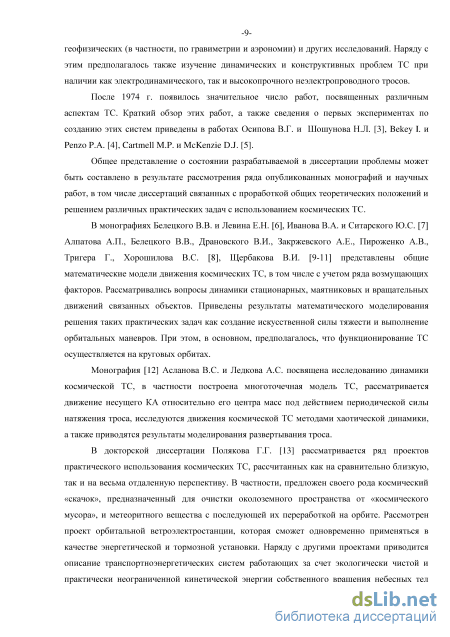 -9-

геофизических (в частности, по гравиметрии и аэрономии) и других исследований. Наряду с этим предполагалось также изучение динамических и конструктивных проблем ТС при наличии как электродинамического, так и высокопрочного неэлектропроводного тросов.

После 1974 г. появилось значительное число работ, посвященных различным аспектам ТС. Краткий обзор этих работ, а также сведения о первых экспериментах по созданию этих систем приведены в работах Осипова В.Г. и Шошунова Н.Л. [3], Bekey I. и Penzo P.A. [4], Cartmell M.P. и McKenzie D.J. [5].

Общее представление о состоянии разрабатываемой в диссертации проблемы может быть составлено в результате рассмотрения ряда опубликованных монографий и научных работ, в том числе диссертаций связанных с проработкой общих теоретических положений и решением различных практических задач с использованием космических ТС.

В монографиях Белецкого В.В. и Левина Е.Н. [6], Иванова В.А. и Ситарского Ю.С. [7] Алпатова А.П., Белецкого В.В., Драновского В.И., Закржевского А.Е., Пироженко А.В., Тригера Г., Хорошилова В.С. [8], Щербакова В.И. [9-11] представлены общие математические модели движения космических ТС, в том числе с учетом ряда возмущающих факторов. Рассматривались вопросы динамики стационарных, маятниковых и вращательных движений связанных объектов. Приведены результаты математического моделирования решения таких практических задач как создание искусственной силы тяжести и выполнение орбитальных маневров. При этом, в основном, предполагалось, что функционирование ТС осуществляется на круговых орбитах.

Монография [12] Асланова В.С. и Ледкова А.С. посвящена исследованию динамики космической ТС, в частности построена многоточечная модель ТС, рассматривается движение несущего КА относительно его центра масс под действием периодической силы натяжения троса, исследуются движения космической ТС методами хаотической динамики, а также приводятся результаты моделирования развертывания троса.

В докторской диссертации Полякова Г.Г. [13] рассматривается ряд проектов практического использования космических ТС, рассчитанных как на сравнительно близкую, так и на весьма отдаленную перспективу. В частности, предложен своего рода космический «скачок», предназначенный для очистки околоземного пространства от «космического мусора», и метеоритного вещества с последующей их переработкой на орбите. Рассмотрен проект орбитальной ветроэлектростанции, которая сможет одновременно применяться в качестве энергетической и тормозной установки. Наряду с другими проектами приводится описание транспортноэнергетических систем работающих за счет экологически чистой и практически неограниченной кинетической энергии собственного вращения небесных тел

dsLib.net
библиотека диссертаций